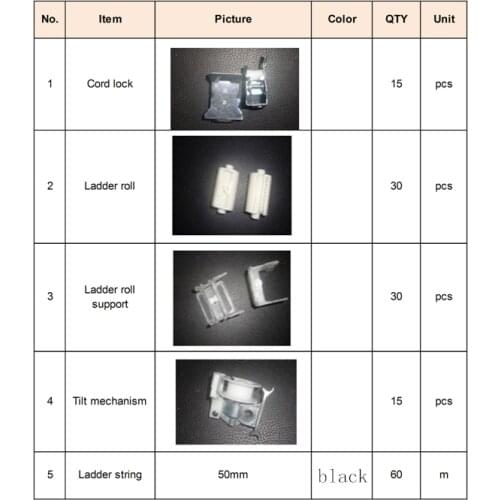 | No. | Item | Picture | Color | QTY | Unit |
|---|---|---|---|---|---|
| 1 | Cord lock | | | 15 | pcs |
| 2 | Ladder roll | | | 30 | pcs |
| 3 | Ladder roll support | | | 30 | pcs |
| 4 | Tilt mechanism | | | 15 | pcs |
| 5 | Ladder string | 50mm | black | 60 | m |